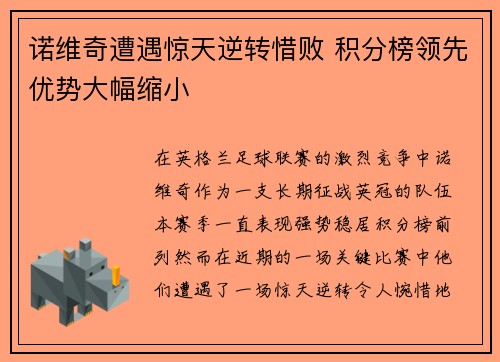 诺维奇遭遇惊天逆转惜败 积分榜领先优势大幅缩小

在英格兰足球联赛的激烈竞争中诺维奇作为一支长期征战英冠的队伍本赛季一直表现强势稳居积分榜前列然而在近期的一场关键比赛中他们遭遇了一场惊天逆转令人惋惜地